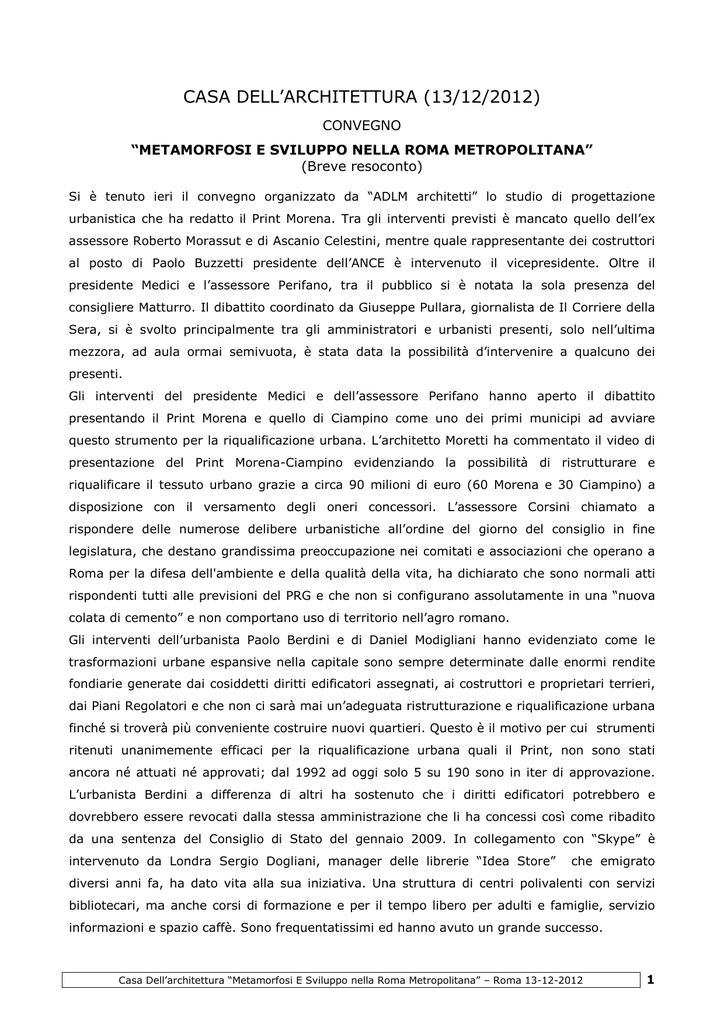 CASA DELL'ARCHITETTURA (13/12/2012)

CONVEGNO

"METAMORFOSI E SVILUPPO NELLA ROMA METROPOLITANA"
(Breve resoconto)

Si è tenuto ieri il convegno organizzato da "ADLM architetti" lo studio di progettazione urbanistica che ha redatto il Print Morena. Tra gli interventi previsti è mancato quello dell'ex assessore Roberto Morassut e di Ascanio Celestini, mentre quale rappresentante dei costruttori al posto di Paolo Buzzetti presidente dell'ANCE è intervenuto il vicepresidente. Oltre il presidente Medici e l'assessore Perifano, tra il pubblico si è notata la sola presenza del consigliere Matturro. Il dibattito coordinato da Giuseppe Pullara, giornalista de Il Corriere della Sera, si è svolto principalmente tra gli amministratori e urbanisti presenti, solo nell'ultima mezzora, ad aula ormai semivuota, è stata data la possibilità d'intervenire a qualcuno dei presenti.
Gli interventi del presidente Medici e dell'assessore Perifano hanno aperto il dibattito presentando il Print Morena e quello di Ciampino come uno dei primi municipi ad avviare questo strumento per la riqualificazione urbana. L'architetto Moretti ha commentato il video di presentazione del Print Morena-Ciampino evidenziando la possibilità di ristrutturare e riqualificare il tessuto urbano grazie a circa 90 milioni di euro (60 Morena e 30 Ciampino) a disposizione con il versamento degli oneri concessori. L'assessore Corsini chiamato a rispondere delle numerose delibere urbanistiche all'ordine del giorno del consiglio in fine legislatura, che destano grandissima preoccupazione nei comitati e associazioni che operano a Roma per la difesa dell'ambiente e della qualità della vita, ha dichiarato che sono normali atti rispondenti tutti alle previsioni del PRG e che non si configurano assolutamente in una "nuova colata di cemento" e non comportano uso di territorio nell'agro romano.
Gli interventi dell'urbanista Paolo Berdini e di Daniel Modigliani hanno evidenziato come le trasformazioni urbane espansive nella capitale sono sempre determinate dalle enormi rendite fondiarie generate dai cosiddetti diritti edificatori assegnati, ai costruttori e proprietari terrieri, dai Piani Regolatori e che non ci sarà mai un'adeguata ristrutturazione e riqualificazione urbana finché si troverà più conveniente costruire nuovi quartieri. Questo è il motivo per cui strumenti ritenuti unanimemente efficaci per la riqualificazione urbana quali il Print, non sono stati ancora né attuati né approvati; dal 1992 ad oggi solo 5 su 190 sono in iter di approvazione. L'urbanista Berdini a differenza di altri ha sostenuto che i diritti edificatori potrebbero e dovrebbero essere revocati dalla stessa amministrazione che li ha concessi così come ribadito da una sentenza del Consiglio di Stato del gennaio 2009. In collegamento con "Skype" è intervenuto da Londra Sergio Dogliani, manager delle librerie "Idea Store" che emigrato diversi anni fa, ha dato vita alla sua iniziativa. Una struttura di centri polivalenti con servizi bibliotecari, ma anche corsi di formazione e per il tempo libero per adulti e famiglie, servizio informazioni e spazio caffè. Sono frequentatissimi ed hanno avuto un grande successo.

Casa Dell'architettura "Metamorfosi E Sviluppo nella Roma Metropolitana" – Roma 13-12-2012 1